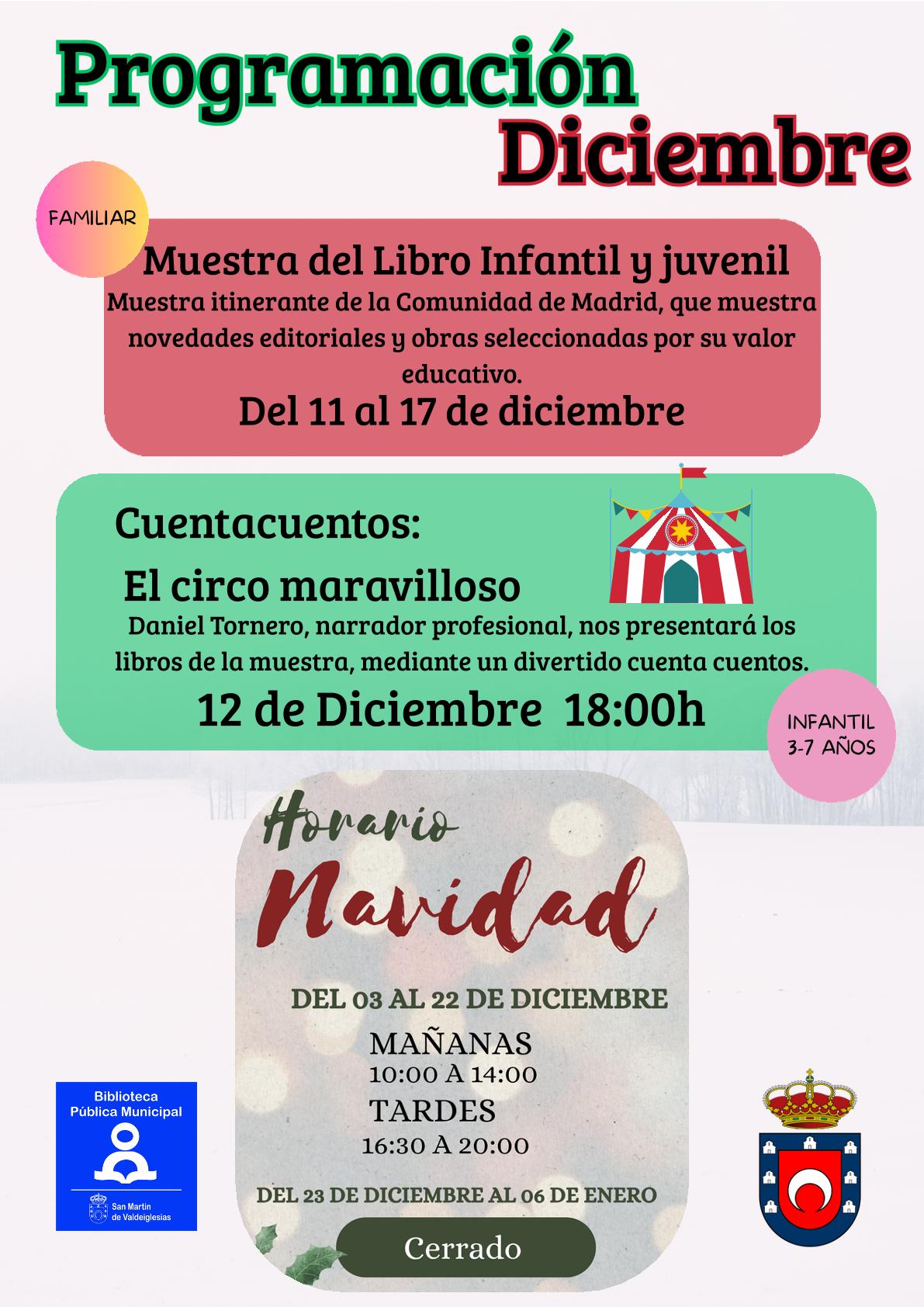 Programación
Diciembre

FAMILIAR

Muestra del Libro Infantil y juvenil

Muestra itinerante de la Comunidad de Madrid, que muestra novedades editoriales y obras seleccionadas por su valor educativo.

Del 11 al 17 de diciembre

Cuentacuentos:

El circo maravilloso

Daniel Tornero, narrador profesional, nos presentará los libros de la muestra, mediante un divertido cuenta cuentos.

12 de Diciembre 18:00h

INFANTIL
3-7 AÑOS

Horario
Navidad

DEL 03 AL 22 DE DICIEMBRE

MAÑANAS
10:00 A 14:00
TARDES
16:30 A 20:00

DEL 23 DE DICIEMBRE AL 06 DE ENERO

Cerrado

Biblioteca
Pública Municipal

San Martín
de Valdeiglesias